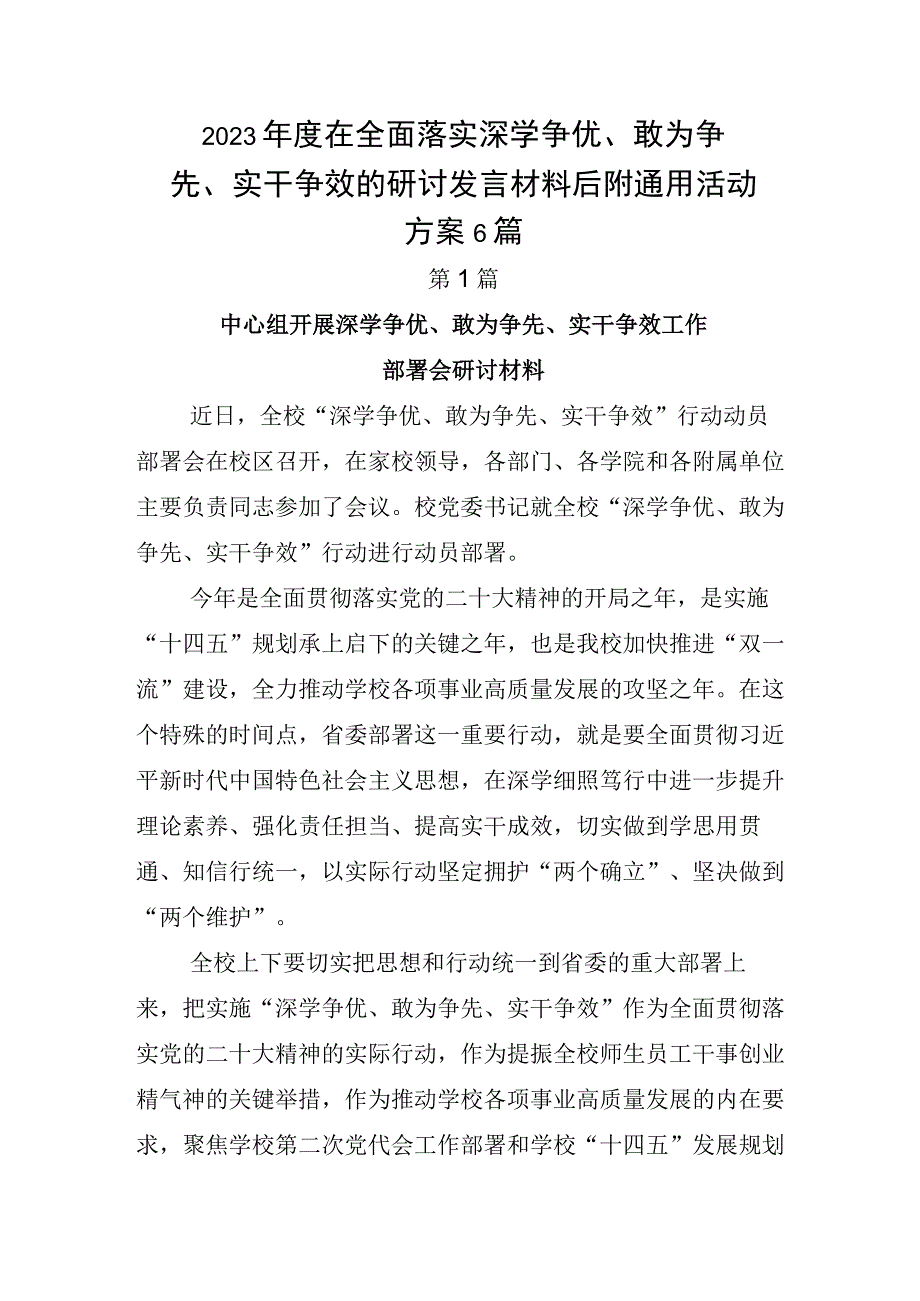 2023年度在全面落实深学争优、敢为争先、实干争效的研讨发言材料后附通用活动方案6篇

第1篇

中心组开展深学争优、敢为争先、实干争效工作部署会研讨材料

近日，全校“深学争优、敢为争先、实干争效”行动动员部署会在校区召开，在家校领导，各部门、各学院和各附属单位主要负责同志参加了会议。校党委书记就全校“深学争优、敢为争先、实干争效”行动进行动员部署。

今年是全面贯彻落实党的二十大精神的开局之年，是实施“十四五”规划承上启下的关键之年，也是我校加快推进“双一流”建设，全力推动学校各项事业高质量发展的攻坚之年。在这个特殊的时间点，省委部署这一重要行动，就是要全面贯彻习近平新时代中国特色社会主义思想，在深学细照笃行中进一步提升理论素养、强化责任担当、提高实干成效，切实做到学思用贯通、知信行统一，以实际行动坚定拥护“两个确立”、坚决做到“两个维护”。

全校上下要切实把思想和行动统一到省委的重大部署上来，把实施“深学争优、敢为争先、实干争效”作为全面贯彻落实党的二十大精神的实际行动，作为提振全校师生员工干事创业精气神的关键举措，作为推动学校各项事业高质量发展的内在要求，聚焦学校第二次党代会工作部署和学校“十四五”发展规划